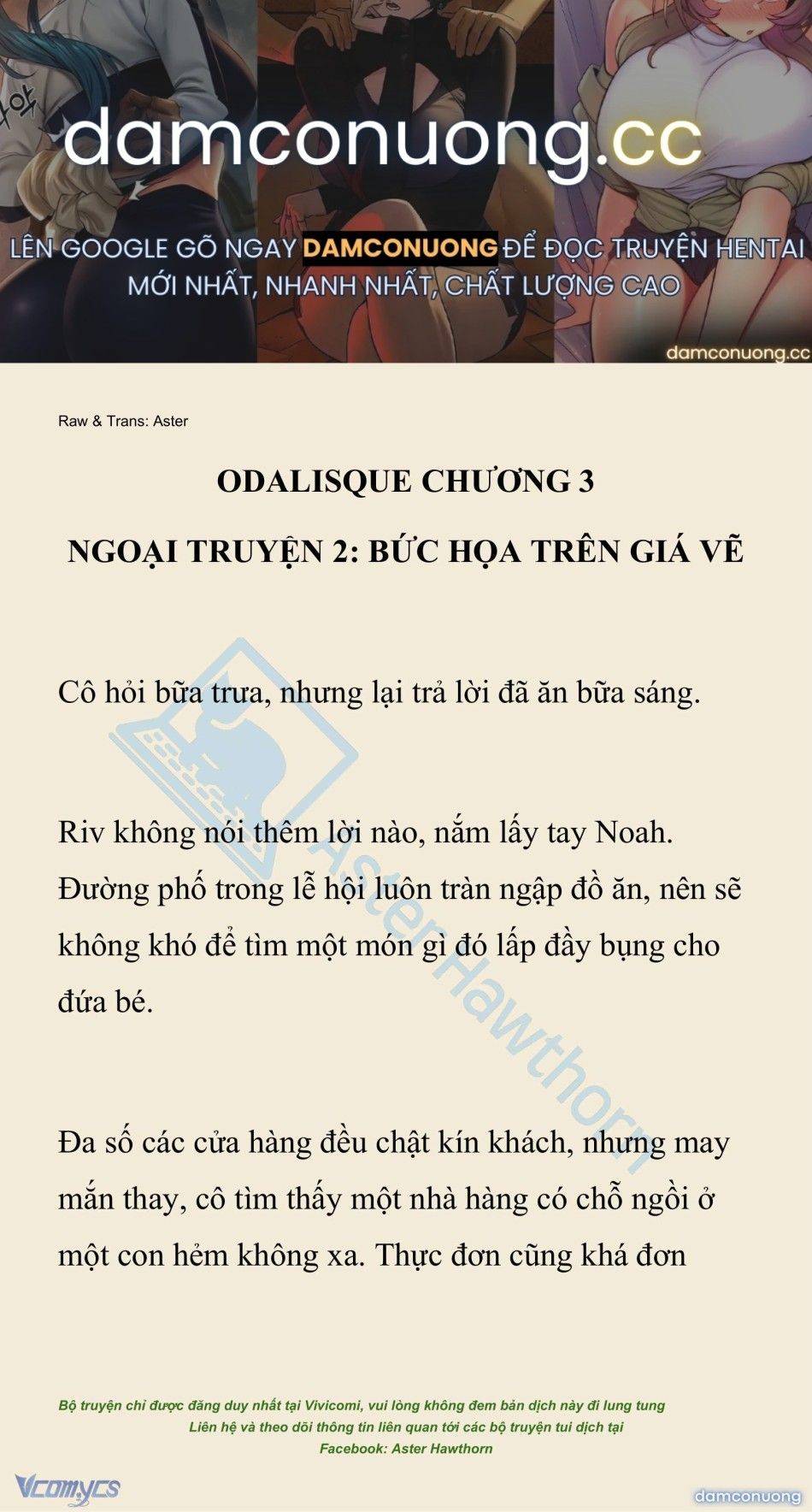 damconuong.cc

LÊN GOOGLE GÕ NGAY DAMCONUONG ĐỂ ĐỌC TRUYỆN HENTAI MỚI NHẤT, NHANH NHẤT, CHẤT LƯỢNG CAO

damconuong.cc

Raw & Trans: Aster

ODALISQUE CHƯƠNG 3

NGOẠI TRUYỆN 2: BỨC HỌA TRÊN GIÁ VẼ

Cô hỏi bữa trưa, nhưng lại trả lời đã ăn bữa sáng.

Riv không nói thêm lời nào, nắm lấy tay Noah. Đường phố trong lễ hội luôn tràn ngập đồ ăn, nên sẽ không khó để tìm một món gì đó lấp đầy bụng cho đứa bé.

Đa số các cửa hàng đều chật kín khách, nhưng may mắn thay, cô tìm thấy một nhà hàng có chỗ ngồi ở một con hẻm không xa. Thực đơn cũng khá đơn

AsterHawthorn

Bộ truyện chỉ được đăng duy nhất tại Vivicomi, vui lòng không đem bản dịch này đi lung tung
Liên hệ và theo dõi thông tin liên quan tới các bộ truyện tui dịch tại
Facebook: Aster Hawthorn

Vcomycs

damconuong